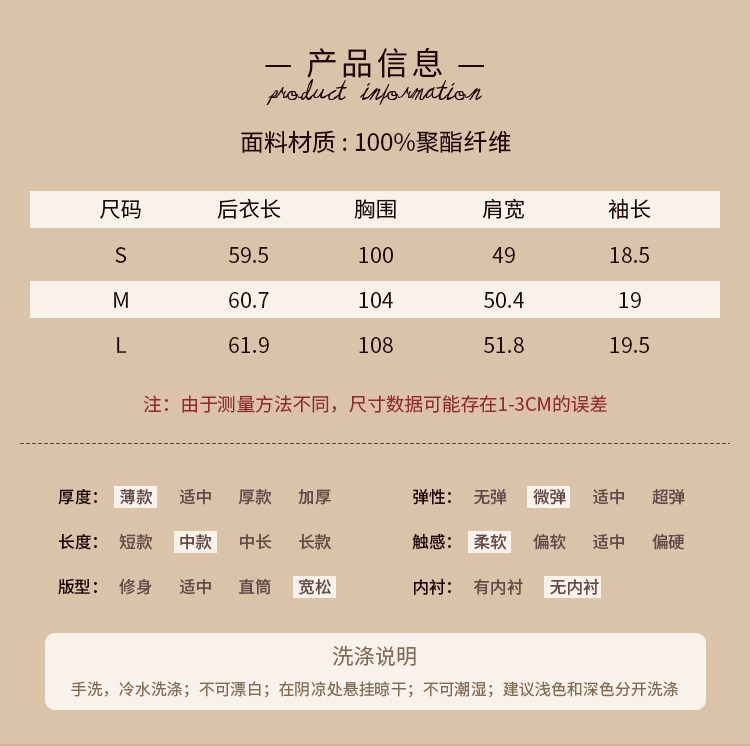 — 产品信息 —
product information

面料材质：100%聚酯纤维

| 尺码 | 后衣长 | 胸围 | 肩宽 | 袖长 |
|---|---|---|---|---|
| S | 59.5 | 100 | 49 | 18.5 |
| M | 60.7 | 104 | 50.4 | 19 |
| L | 61.9 | 108 | 51.8 | 19.5 |

注：由于测量方法不同，尺寸数据可能存在1-3CM的误差

厚度： 薄款 适中 厚款 加厚
长度： 短款 中款 中长 长款
版型： 修身 适中 直筒 宽松

弹性： 无弹 微弹 适中 超弹
触感： 柔软 偏软 适中 偏硬
内衬： 有内衬 无内衬

洗涤说明

手洗，冷水洗涤；不可漂白；在阴凉处悬挂晾干；不可潮湿；建议浅色和深色分开洗涤